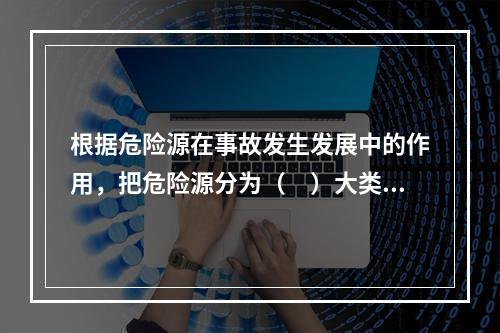 根据危险源在事故发生发展中的作用，把危险源分为（　）大类...